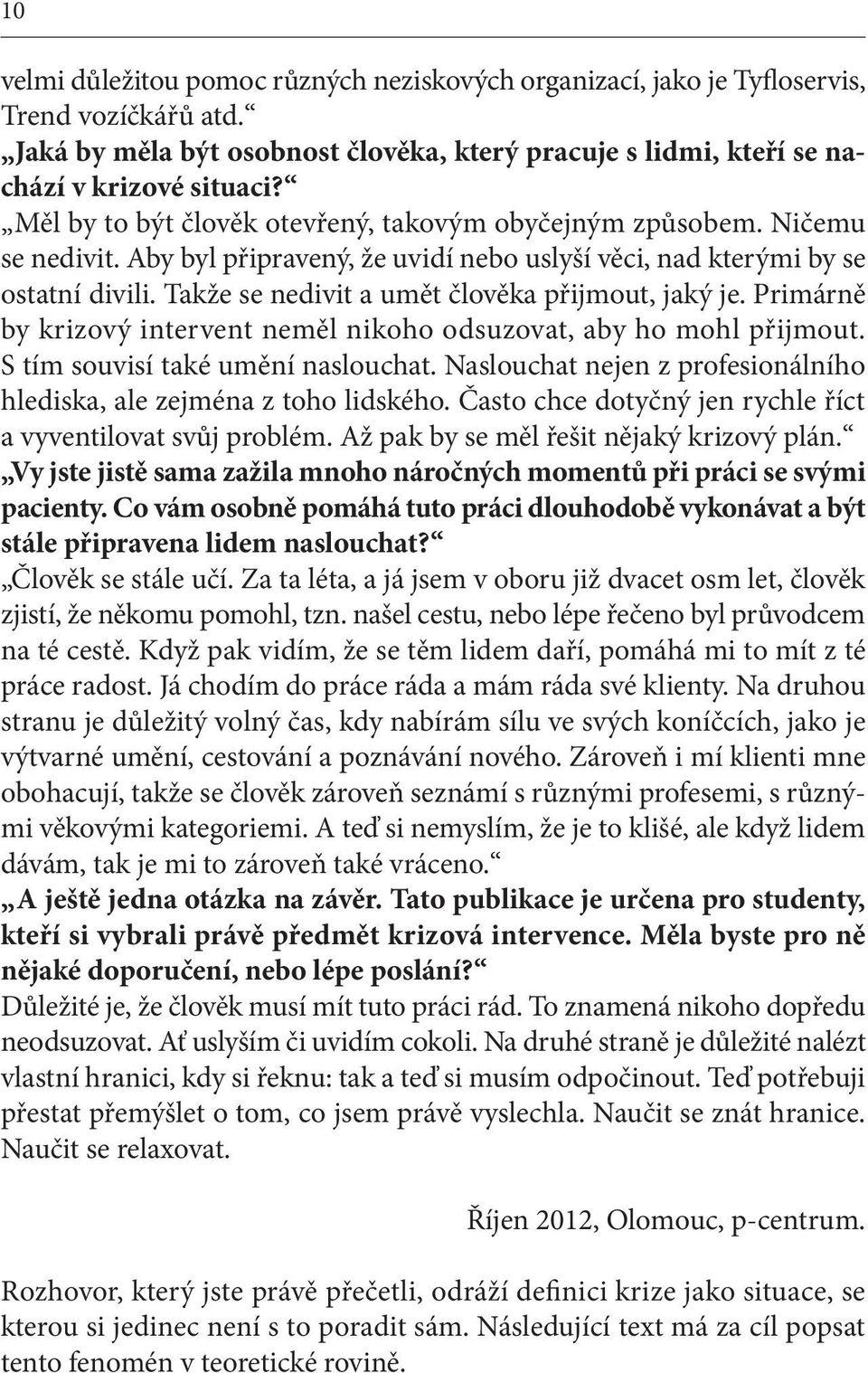 10

velmi důležitou pomoc různých neziskových organizací, jako je Tyfloservis, Trend vozíčkářů atd.“

„Jaká by měla být osobnost člověka, který pracuje s lidmi, kteří se nachází v krizové situaci?“

„Měl by to být člověk otevřený, takovým obyčejným způsobem. Ničemu se nedivit. Aby byl připravený, že uvidí nebo uslyší věci, nad kterými by se ostatní divili. Takže se nedivit a umět člověka přijmout, jaký je. Primárně by krizový intervent neměl nikoho odsuzovat, aby ho mohl přijmout. S tím souvisí také umění naslouchat. Naslouchat nejen z profesionálního hlediska, ale zejména z toho lidského. Často chce dotyčný jen rychle říct a vyventilovat svůj problém. Až pak by se měl řešit nějaký krizový plán.“

„Vy jste jistě sama zažila mnoho náročných momentů při práci se svými pacienty. Co vám osobně pomáhá tuto práci dlouhodobě vykonávat a být stále připravena lidem naslouchat?“

„Člověk se stále učí. Za ta léta, a já jsem v oboru již dvacet osm let, člověk zjistí, že někomu pomohl, tzn. našel cestu, nebo lépe řečeno byl průvodcem na té cestě. Když pak vidím, že se těm lidem daří, pomáhá mi to mít z té práce radost. Já chodím do práce ráda a mám ráda své klienty. Na druhou stranu je důležitý volný čas, kdy nabírám sílu ve svých koníčcích, jako je výtvarné umění, cestování a poznávání nového. Zároveň i mí klienti mne obohacují, takže se člověk zároveň seznámí s různými profesemi, s různými věkovými kategoriemi. A teď si nemyslím, že je to klišé, ale když lidem dávám, tak je mi to zároveň také vráceno.“

„A ještě jedna otázka na závěr. Tato publikace je určena pro studenty, kteří si vybrali právě předmět krizová intervence. Měla byste pro ně nějaké doporučení, nebo lépe poslání?“

Důležité je, že člověk musí mít tuto práci rád. To znamená nikoho dopředu neodsuzovat. Ať uslyším či uvidím cokoli. Na druhé straně je důležité nalézt vlastní hranici, kdy si řeknu: tak a teď si musím odpočinout. Teď potřebuji přestat přemýšlet o tom, co jsem právě vyslechla. Naučit se znát hranice. Naučit se relaxovat.

Říjen 2012, Olomouc, p-centrum.

Rozhovor, který jste právě přečetli, odráží definici krize jako situace, se kterou si jedinec není s to poradit sám. Následující text má za cíl popsat tento fenomén v teoretické rovině.